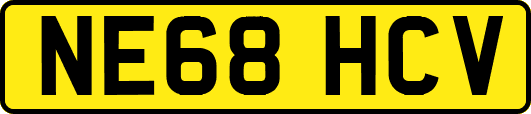 NE68 HCV